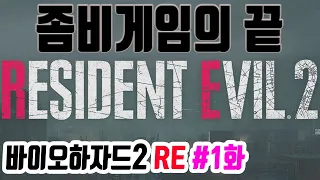 좀비게임의 끝

RESIDENT EVIL.2

바이오하자드2 RE #1화